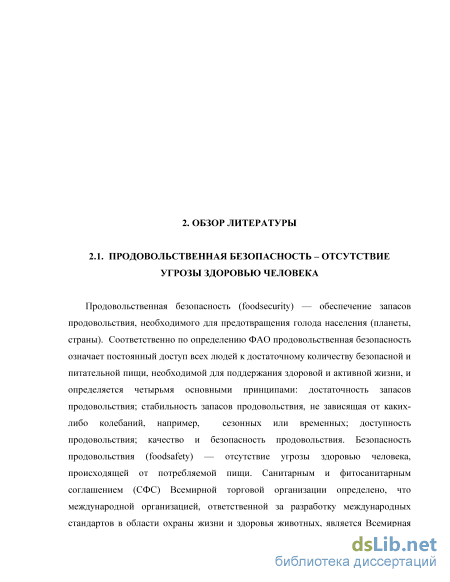 2. ОБЗОР ЛИТЕРАТУРЫ

2.1. ПРОДОВОЛЬСТВЕННАЯ БЕЗОПАСНОСТЬ – ОТСУТСТВИЕ УГРОЗЫ ЗДОРОВЬЮ ЧЕЛОВЕКА

Продовольственная безопасность (foodsecurity) — обеспечение запасов продовольствия, необходимого для предотвращения голода населения (планеты, страны). Соответственно по определению ФАО продовольственная безопасность означает постоянный доступ всех людей к достаточному количеству безопасной и питательной пищи, необходимой для поддержания здоровой и активной жизни, и определяется четырьмя основными принципами: достаточность запасов продовольствия; стабильность запасов продовольствия, не зависящая от каких-либо колебаний, например, сезонных или временных; доступность продовольствия; качество и безопасность продовольствия. Безопасность продовольствия (foodsafety) — отсутствие угрозы здоровью человека, происходящей от потребляемой пищи. Санитарным и фитосанитарным соглашением (СФС) Всемирной торговой организации определено, что международной организацией, ответственной за разработку международных стандартов в области охраны жизни и здоровья животных, является Всемирная

dsLib.net
библиотека диссертаций